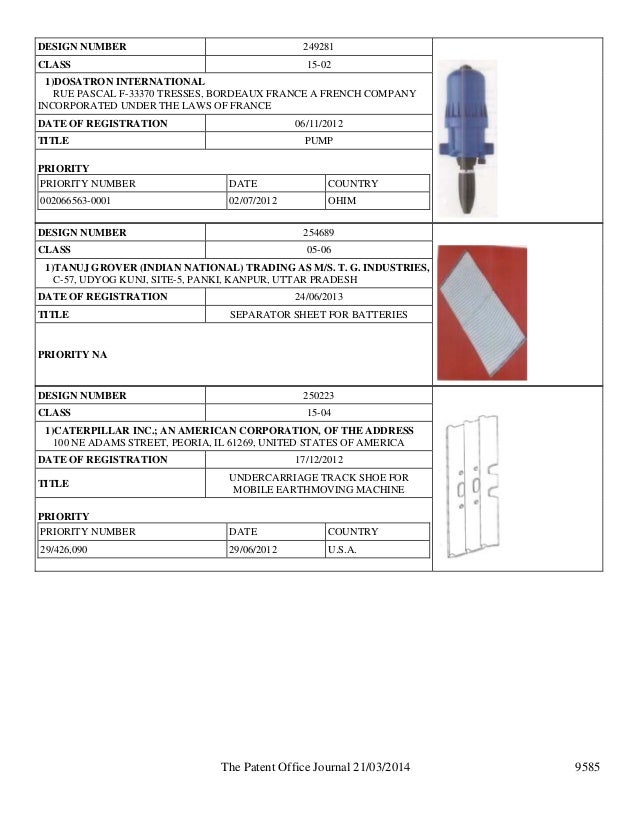 | DESIGN NUMBER | 249281 |
|---|---|
| CLASS | 15-02 |

1)DOSATRON INTERNATIONAL
RUE PASCAL F-33370 TRESSES, BORDEAUX FRANCE A FRENCH COMPANY INCORPORATED UNDER THE LAWS OF FRANCE

| DATE OF REGISTRATION | 06/11/2012 |
|---|---|
| TITLE | PUMP |

PRIORITY

| PRIORITY NUMBER | DATE | COUNTRY |
|---|---|---|
| 002066563-0001 | 02/07/2012 | OHIM |

| DESIGN NUMBER | 254689 |
|---|---|
| CLASS | 05-06 |

1)TANUJ GROVER (INDIAN NATIONAL) TRADING AS M/S. T. G. INDUSTRIES,
C-57, UDYOG KUNJ, SITE-5, PANKI, KANPUR, UTTAR PRADESH

| DATE OF REGISTRATION | 24/06/2013 |
|---|---|
| TITLE | SEPARATOR SHEET FOR BATTERIES |

PRIORITY NA

| DESIGN NUMBER | 250223 |
|---|---|
| CLASS | 15-04 |

1)CATERPILLAR INC.; AN AMERICAN CORPORATION, OF THE ADDRESS
100 NE ADAMS STREET, PEORIA, IL 61269, UNITED STATES OF AMERICA

| DATE OF REGISTRATION | 17/12/2012 |
|---|---|
| TITLE | UNDERCARRIAGE TRACK SHOE FOR MOBILE EARTHMOVING MACHINE |

PRIORITY

| PRIORITY NUMBER | DATE | COUNTRY |
|---|---|---|
| 29/426,090 | 29/06/2012 | U.S.A. |

The Patent Office Journal 21/03/2014 9585